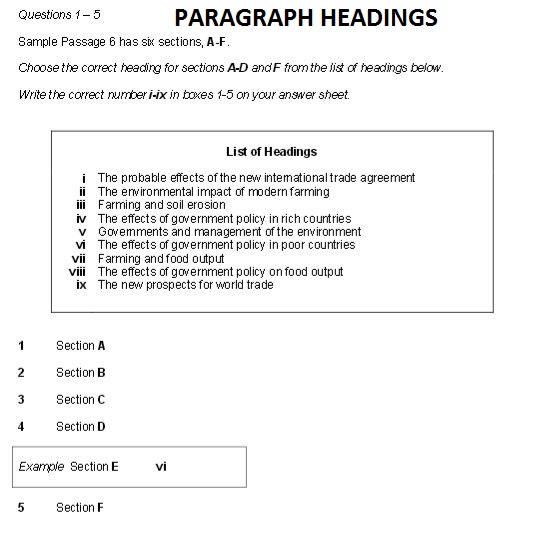 Questions 1 – 5

PARAGRAPH HEADINGS

Sample Passage 6 has six sections, A-F.

Choose the correct heading for sections A-D and F from the list of headings below.

Write the correct number i-ix in boxes 1-5 on your answer sheet.

List of Headings

i The probable effects of the new international trade agreement
ii The environmental impact of modern farming
iii Farming and soil erosion
iv The effects of government policy in rich countries
v Governments and management of the environment
vi The effects of government policy in poor countries
vii Farming and food output
viii The effects of government policy on food output
ix The new prospects for world trade

1 Section A

2 Section B

3 Section C

4 Section D

Example Section E vi

5 Section F